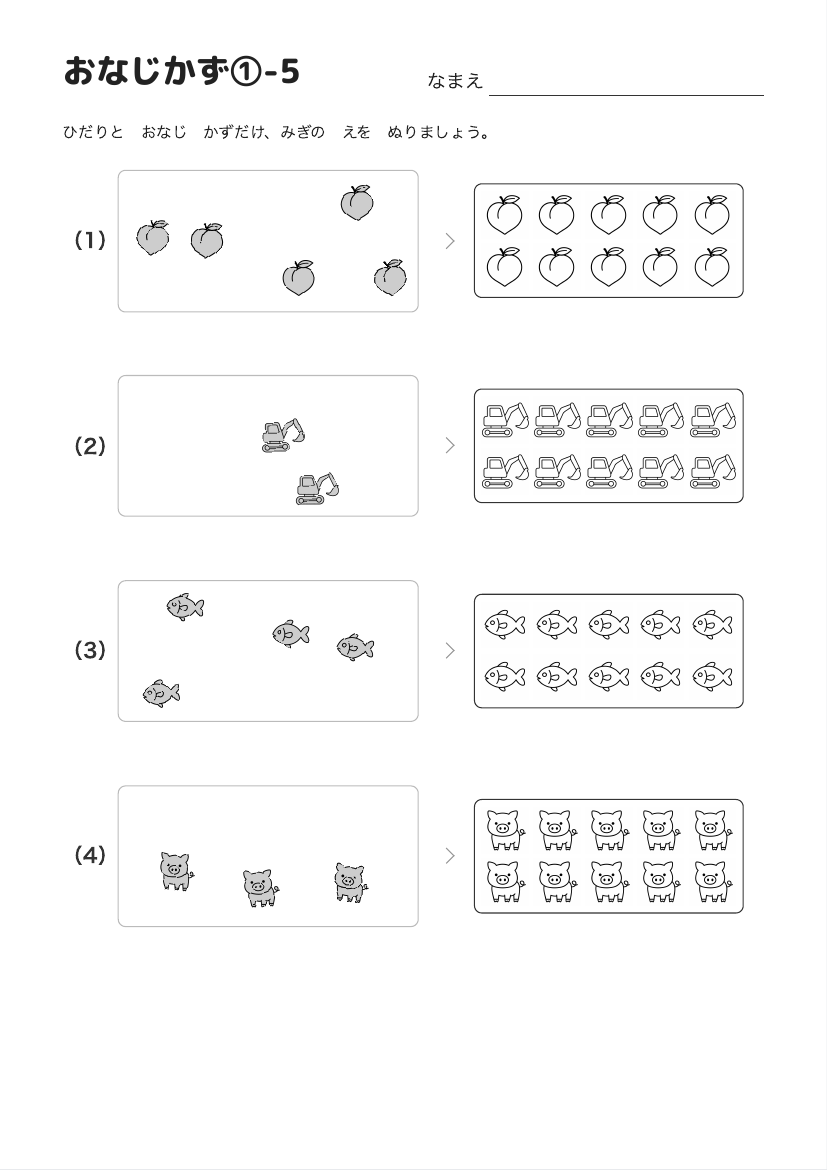 おなじかず①-5

なまえ

ひだりと　おなじ　かずだけ、みぎの　えを　ぬりましょう。

(1)

(2)

(3)

(4)